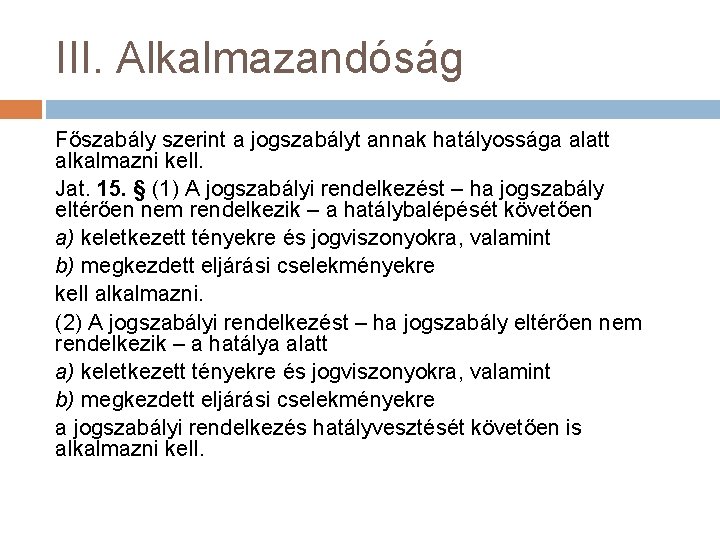 III. Alkalmazandóság

Főszabály szerint a jogszabályt annak hatályossága alatt alkalmazni kell.

Jat. 15. § (1) A jogszabályi rendelkezést – ha jogszabály eltérően nem rendelkezik – a hatálybalépését követően

a) keletkezett tényekre és jogviszonyokra, valamint

b) megkezdett eljárási cselekményekre

kell alkalmazni.

(2) A jogszabályi rendelkezést – ha jogszabály eltérően nem rendelkezik – a hatálya alatt

a) keletkezett tényekre és jogviszonyokra, valamint

b) megkezdett eljárási cselekményekre

a jogszabályi rendelkezés hatályvesztését követően is alkalmazni kell.